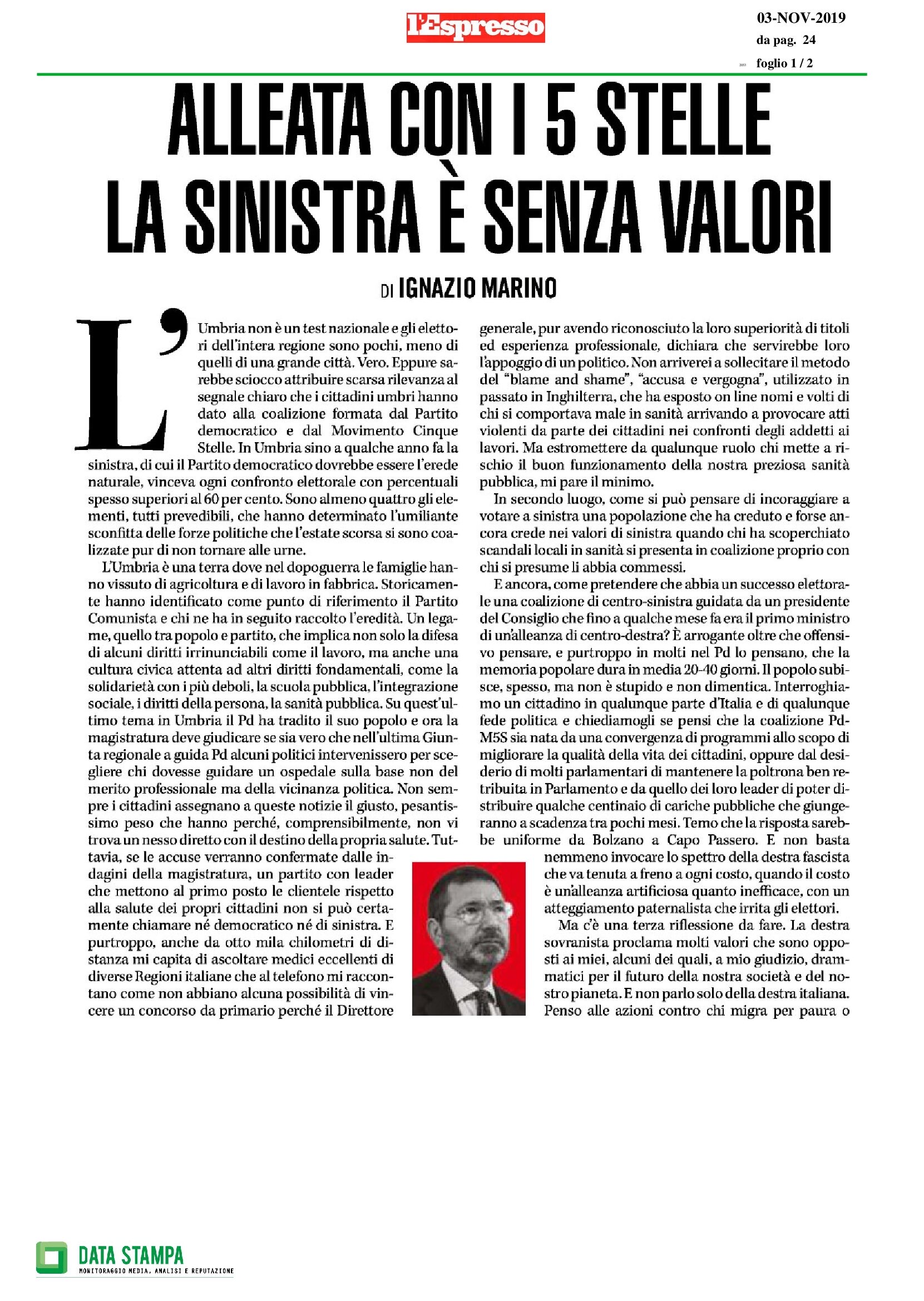 l'Espresso

03-NOV-2019
da pag. 24
foglio 1 / 2

ALLEATA CON I 5 STELLE
LA SINISTRA È SENZA VALORI

DI IGNAZIO MARINO

L'Umbria non è un test nazionale e gli elettori dell'intera regione sono pochi, meno di quelli di una grande città. Vero. Eppure sarebbe sciocco attribuire scarsa rilevanza al segnale chiaro che i cittadini umbri hanno dato alla coalizione formata dal Partito democratico e dal Movimento Cinque Stelle. In Umbria sino a qualche anno fa la sinistra, di cui il Partito democratico dovrebbe essere l'erede naturale, vinceva ogni confronto elettorale con percentuali spesso superiori al 60 per cento. Sono almeno quattro gli elementi, tutti prevedibili, che hanno determinato l'umiliante sconfitta delle forze politiche che l'estate scorsa si sono coalizzate pur di non tornare alle urne.

L'Umbria è una terra dove nel dopoguerra le famiglie hanno vissuto di agricoltura e di lavoro in fabbrica. Storicamente hanno identificato come punto di riferimento il Partito Comunista e chi ne ha in seguito raccolto l'eredità. Un legame, quello tra popolo e partito, che implica non solo la difesa di alcuni diritti irrinunciabili come il lavoro, ma anche una cultura civica attenta ad altri diritti fondamentali, come la solidarietà con i più deboli, la scuola pubblica, l'integrazione sociale, i diritti della persona, la sanità pubblica. Su quest'ultimo tema in Umbria il Pd ha tradito il suo popolo e ora la magistratura deve giudicare se sia vero che nell'ultima Giunta regionale a guida Pd alcuni politici intervenissero per scegliere chi dovesse guidare un ospedale sulla base non del merito professionale ma della vicinanza politica. Non sempre i cittadini assegnano a queste notizie il giusto, pesantissimo peso che hanno perché, comprensibilmente, non vi trova un nesso diretto con il destino della propria salute. Tuttavia, se le accuse verranno confermate dalle indagini della magistratura, un partito con leader che mettono al primo posto le clientele rispetto alla salute dei propri cittadini non si può certamente chiamare né democratico né di sinistra. E purtroppo, anche da otto mila chilometri di distanza mi capita di ascoltare medici eccellenti di diverse Regioni italiane che al telefono mi raccontano come non abbiano alcuna possibilità di vincere un concorso da primario perché il Direttore generale, pur avendo riconosciuto la loro superiorità di titoli ed esperienza professionale, dichiara che servirebbe loro l'appoggio di un politico. Non arriverei a sollecitare il metodo del "blame and shame", "accusa e vergogna", utilizzato in passato in Inghilterra, che ha esposto on line nomi e volti di chi si comportava male in sanità arrivando a provocare atti violenti da parte dei cittadini nei confronti degli addetti ai lavori. Ma estromettere da qualunque ruolo chi mette a rischio il buon funzionamento della nostra preziosa sanità pubblica, mi pare il minimo.

In secondo luogo, come si può pensare di incoraggiare a votare a sinistra una popolazione che ha creduto e forse ancora crede nei valori di sinistra quando chi ha scoperchiato scandali locali in sanità si presenta in coalizione proprio con chi si presume li abbia commessi.

E ancora, come pretendere che abbia un successo elettorale una coalizione di centro-sinistra guidata da un presidente del Consiglio che fino a qualche mese fa era il primo ministro di un'alleanza di centro-destra? È arrogante oltre che offensivo pensare, e purtroppo in molti nel Pd lo pensano, che la memoria popolare dura in media 20-40 giorni. Il popolo subisce, spesso, ma non è stupido e non dimentica. Interroghiamo un cittadino in qualunque parte d'Italia e di qualunque fede politica e chiediamogli se pensi che la coalizione Pd-M5S sia nata da una convergenza di programmi allo scopo di migliorare la qualità della vita dei cittadini, oppure dal desiderio di molti parlamentari di mantenere la poltrona ben retribuita in Parlamento e da quello dei loro leader di poter distribuire qualche centinaio di cariche pubbliche che giungeranno a scadenza tra pochi mesi. Temo che la risposta sarebbe uniforme da Bolzano a Capo Passero. E non basta nemmeno invocare lo spettro della destra fascista che va tenuta a freno a ogni costo, quando il costo è un'alleanza artificiosa quanto inefficace, con un atteggiamento paternalista che irrita gli elettori.

Ma c'è una terza riflessione da fare. La destra sovranista proclama molti valori che sono opposti ai miei, alcuni dei quali, a mio giudizio, drammatici per il futuro della nostra società e del nostro pianeta. E non parlo solo della destra italiana. Penso alle azioni contro chi migra per paura o

DATA STAMPA
MONITORAGGIO MEDIA, ANALISI E REPUTAZIONE